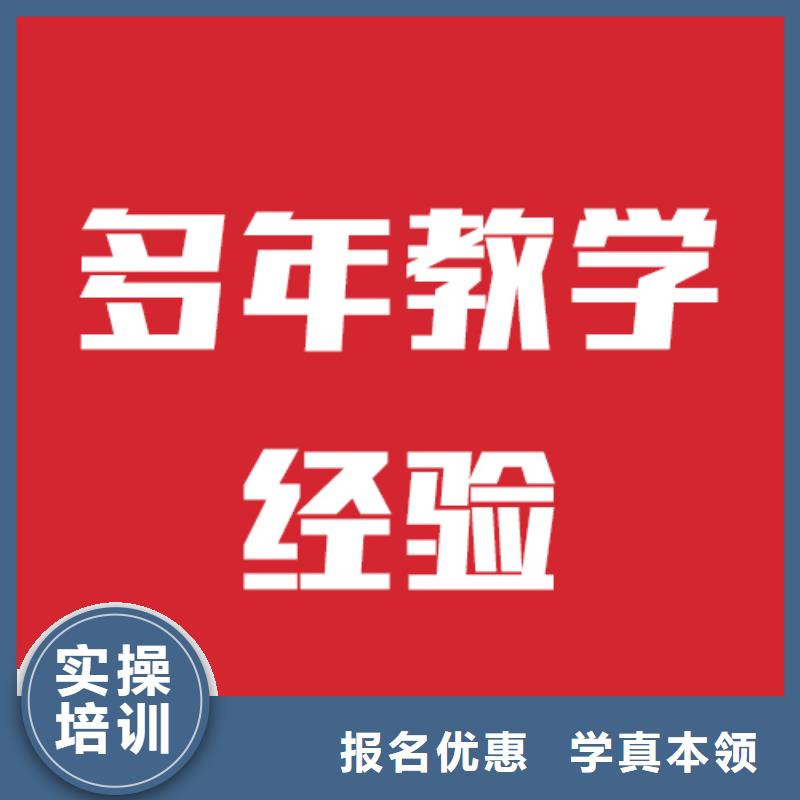 多年教学
经验

实操
培训

报名优惠　学真本领